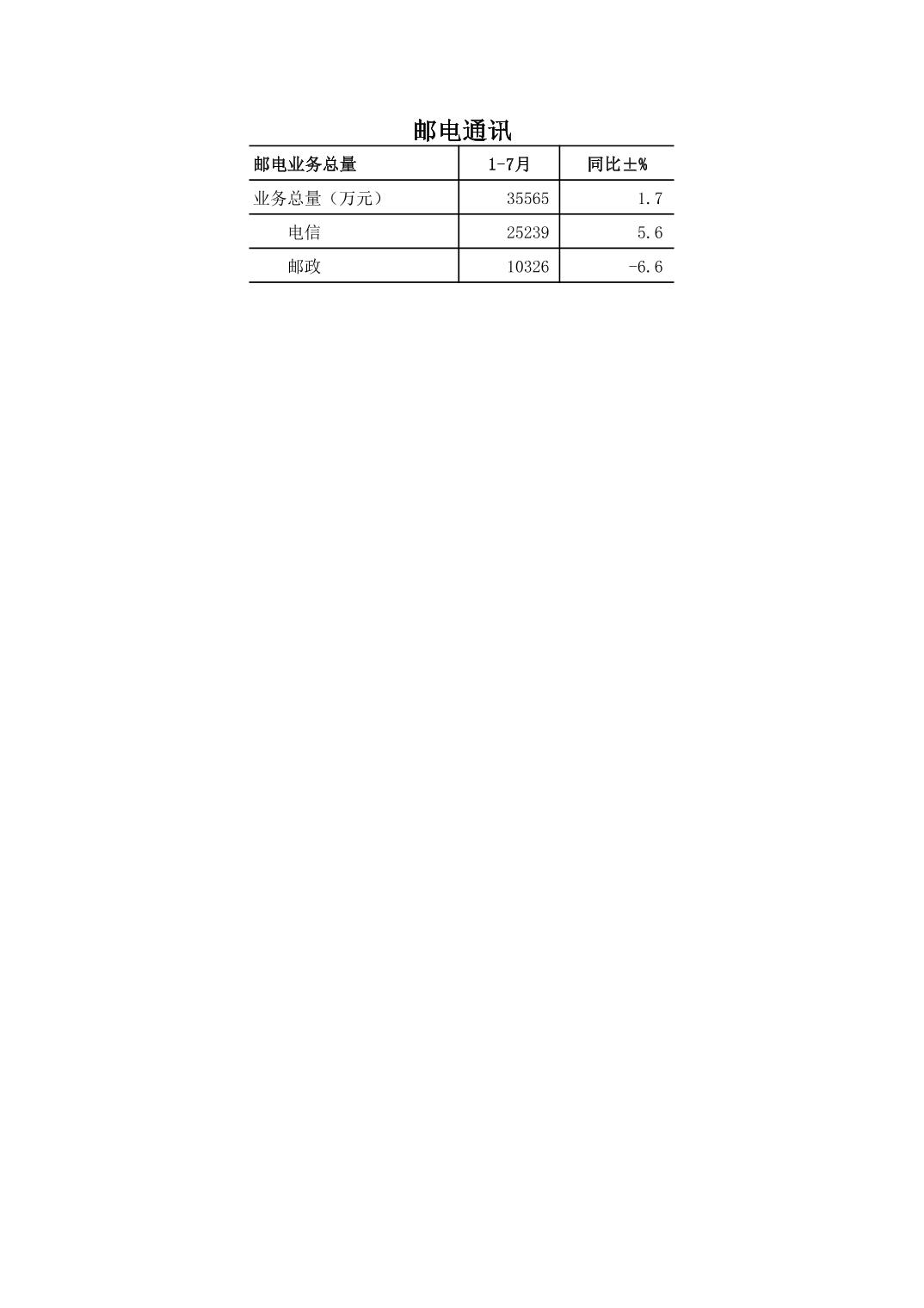 邮电通讯

| 邮电业务总量 | 1-7月 | 同比±% |
|---|---|---|
| 业务总量（万元） | 35565 | 1.7 |
| 电信 | 25239 | 5.6 |
| 邮政 | 10326 | -6.6 |